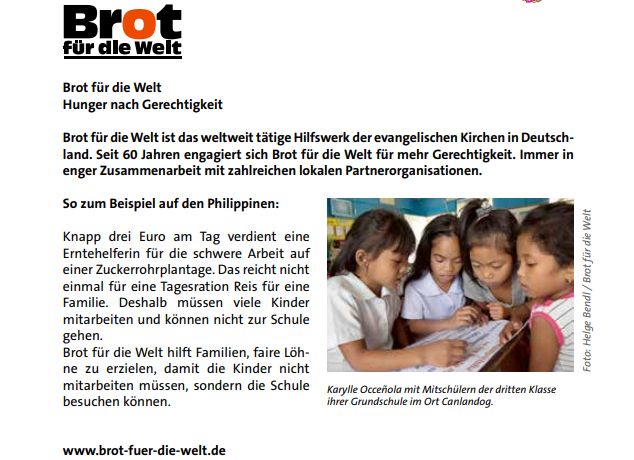 Brot
für die Welt

Brot für die Welt
Hunger nach Gerechtigkeit

Brot für die Welt ist das weltweit tätige Hilfswerk der evangelischen Kirchen in Deutschland. Seit 60 Jahren engagiert sich Brot für die Welt für mehr Gerechtigkeit. Immer in enger Zusammenarbeit mit zahlreichen lokalen Partnerorganisationen.

So zum Beispiel auf den Philippinen:

Knapp drei Euro am Tag verdient eine Erntehelferin für die schwere Arbeit auf einer Zuckerrohrplantage. Das reicht nicht einmal für eine Tagesration Reis für eine Familie. Deshalb müssen viele Kinder mitarbeiten und können nicht zur Schule gehen.
Brot für die Welt hilft Familien, faire Löhne zu erzielen, damit die Kinder nicht mitarbeiten müssen, sondern die Schule besuchen können.

Foto: Helge Bendl / Brot für die Welt

Karylle Occeñola mit Mitschülern der dritten Klasse ihrer Grundschule im Ort Canlandog.

www.brot-fuer-die-welt.de